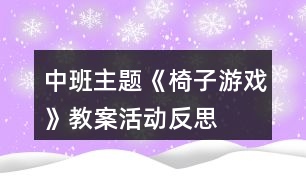 中班主题《椅子游戏》教案活动反思